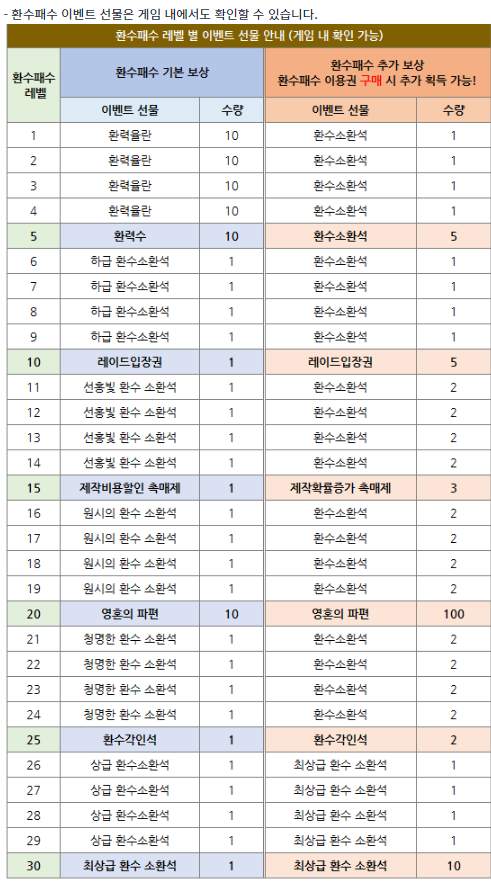 - 환수패수 이벤트 선물은 게임 내에서도 확인할 수 있습니다.

환수패수 레벨 별 이벤트 선물 안내 (게임 내 확인 가능)

| 환수패수 레벨 | 환수패수 기본 보상 | | 환수패수 추가 보상 환수패수 이용권 구매 시 추가 획득 가능! | |
|---|---|---|---|---|
| | 이벤트 선물 | 수량 | 이벤트 선물 | 수량 |
| 1 | 환력율란 | 10 | 환수소환석 | 1 |
| 2 | 환력율란 | 10 | 환수소환석 | 1 |
| 3 | 환력율란 | 10 | 환수소환석 | 1 |
| 4 | 환력율란 | 10 | 환수소환석 | 1 |
| 5 | 환력수 | 10 | 환수소환석 | 5 |
| 6 | 하급 환수소환석 | 1 | 환수소환석 | 1 |
| 7 | 하급 환수소환석 | 1 | 환수소환석 | 1 |
| 8 | 하급 환수소환석 | 1 | 환수소환석 | 1 |
| 9 | 하급 환수소환석 | 1 | 환수소환석 | 1 |
| 10 | 레이드입장권 | 1 | 레이드입장권 | 5 |
| 11 | 선홍빛 환수 소환석 | 1 | 환수소환석 | 2 |
| 12 | 선홍빛 환수 소환석 | 1 | 환수소환석 | 2 |
| 13 | 선홍빛 환수 소환석 | 1 | 환수소환석 | 2 |
| 14 | 선홍빛 환수 소환석 | 1 | 환수소환석 | 2 |
| 15 | 제작비용할인 촉매제 | 1 | 제작확률증가 촉매제 | 3 |
| 16 | 원시의 환수 소환석 | 1 | 환수소환석 | 2 |
| 17 | 원시의 환수 소환석 | 1 | 환수소환석 | 2 |
| 18 | 원시의 환수 소환석 | 1 | 환수소환석 | 2 |
| 19 | 원시의 환수 소환석 | 1 | 환수소환석 | 2 |
| 20 | 영혼의 파편 | 10 | 영혼의 파편 | 100 |
| 21 | 청명한 환수 소환석 | 1 | 환수소환석 | 2 |
| 22 | 청명한 환수 소환석 | 1 | 환수소환석 | 2 |
| 23 | 청명한 환수 소환석 | 1 | 환수소환석 | 2 |
| 24 | 청명한 환수 소환석 | 1 | 환수소환석 | 2 |
| 25 | 환수각인석 | 1 | 환수각인석 | 2 |
| 26 | 상급 환수소환석 | 1 | 최상급 환수 소환석 | 1 |
| 27 | 상급 환수소환석 | 1 | 최상급 환수 소환석 | 1 |
| 28 | 상급 환수소환석 | 1 | 최상급 환수 소환석 | 1 |
| 29 | 상급 환수소환석 | 1 | 최상급 환수 소환석 | 1 |
| 30 | 최상급 환수 소환석 | 1 | 최상급 환수 소환석 | 10 |